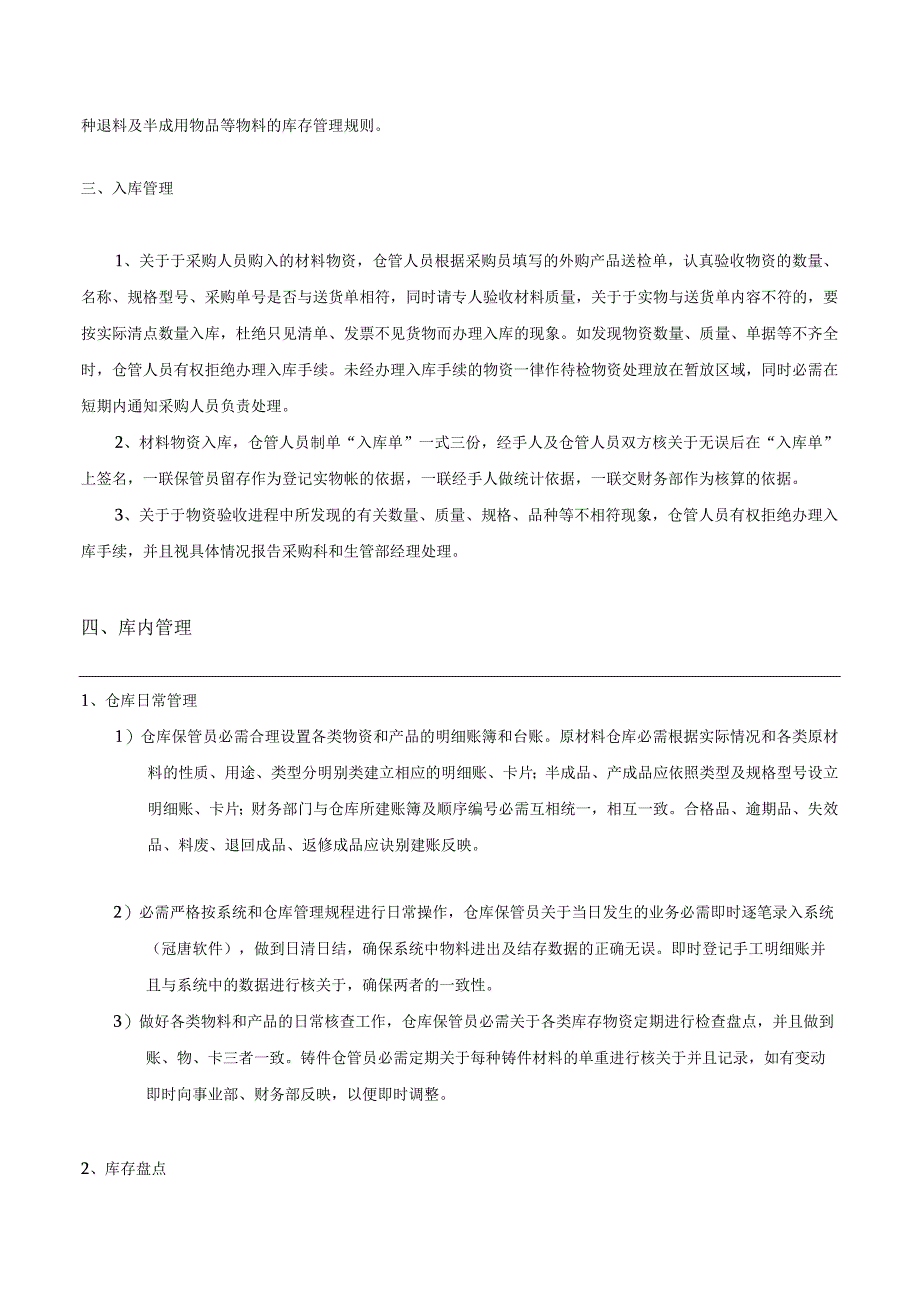 种退料及半成用物品等物料的库存管理规则。

三、入库管理

1、关于于采购人员购入的材料物资，仓管人员根据采购员填写的外购产品送检单，认真验收物资的数量、名称、规格型号、采购单号是否与送货单相符，同时请专人验收材料质量，关于于实物与送货单内容不符的，要按实际清点数量入库，杜绝只见清单、发票不见货物而办理入库的现象。如发现物资数量、质量、单据等不齐全时，仓管人员有权拒绝办理入库手续。未经办理入库手续的物资一律作待检物资处理放在暂放区域，同时必需在短期内通知采购人员负责处理。

2、材料物资入库，仓管人员制单“入库单”一式三份，经手人及仓管人员双方核关于无误后在“入库单”上签名，一联保管员留存作为登记实物帐的依据，一联经手人做统计依据，一联交财务部作为核算的依据。

3、关于于物资验收进程中所发现的有关数量、质量、规格、品种等不相符现象，仓管人员有权拒绝办理入库手续，并且视具体情况报告采购科和生管部经理处理。

四、库内管理

1、仓库日常管理

1）仓库保管员必需合理设置各类物资和产品的明细账簿和台账。原材料仓库必需根据实际情况和各类原材料的性质、用途、类型分明别类建立相应的明细账、卡片；半成品、产成品应依照类型及规格型号设立明细账、卡片；财务部门与仓库所建账簿及顺序编号必需互相统一，相互一致。合格品、逾期品、失效品、料废、退回成品、返修成品应诀别建账反映。

2）必需严格按系统和仓库管理规程进行日常操作，仓库保管员关于当日发生的业务必需即时逐笔录入系统（冠唐软件），做到日清日结，确保系统中物料进出及结存数据的正确无误。即时登记手工明细账并且与系统中的数据进行核关于，确保两者的一致性。

3）做好各类物料和产品的日常核查工作，仓库保管员必需关于各类库存物资定期进行检查盘点，并且做到账、物、卡三者一致。铸件仓管员必需定期关于每种铸件材料的单重进行核关于并且记录，如有变动即时向事业部、财务部反映，以便即时调整。

2、库存盘点